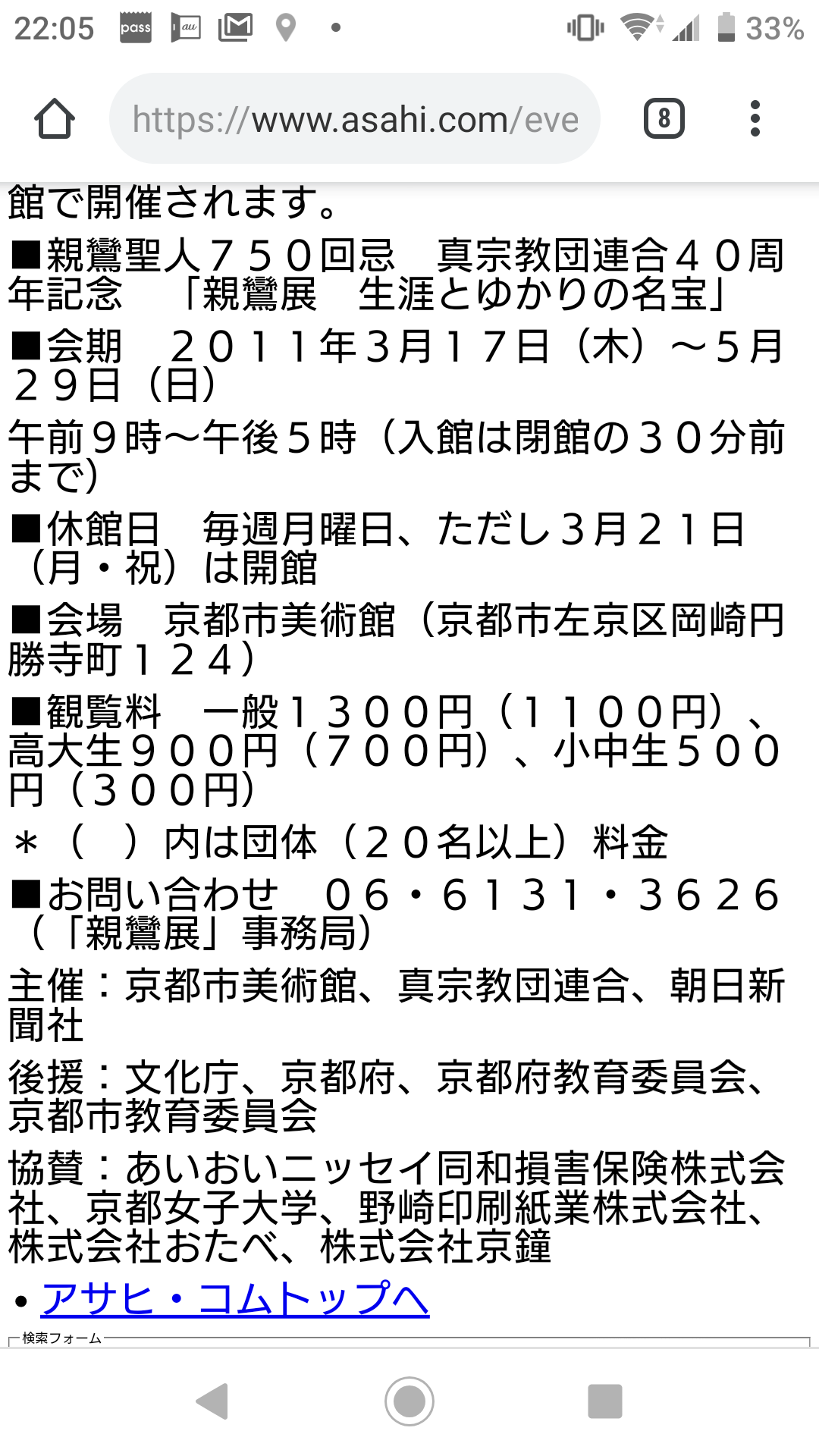 22:05 pass au 33%

https://www.asahi.com/eve

8

館で開催されます。

■親鸞聖人７５０回忌　真宗教団連合４０周年記念　「親鸞展　生涯とゆかりの名宝」

■会期　２０１１年３月１７日（木）～５月２９日（日）

午前９時～午後５時（入館は閉館の３０分前まで）

■休館日　毎週月曜日、ただし３月２１日（月・祝）は開館

■会場　京都市美術館（京都市左京区岡崎円勝寺町１２４）

■観覧料　一般１３００円（１１００円）、高大生９００円（７００円）、小中生５００円（３００円）

＊（　）内は団体（２０名以上）料金

■お問い合わせ　０６・６１３１・３６２６（「親鸞展」事務局）

主催：京都市美術館、真宗教団連合、朝日新聞社

後援：文化庁、京都府、京都府教育委員会、京都市教育委員会

協賛：あいおいニッセイ同和損害保険株式会社、京都女子大学、野崎印刷紙業株式会社、株式会社おたべ、株式会社京鐘

• アサヒ・コムトップへ

検索フォーム